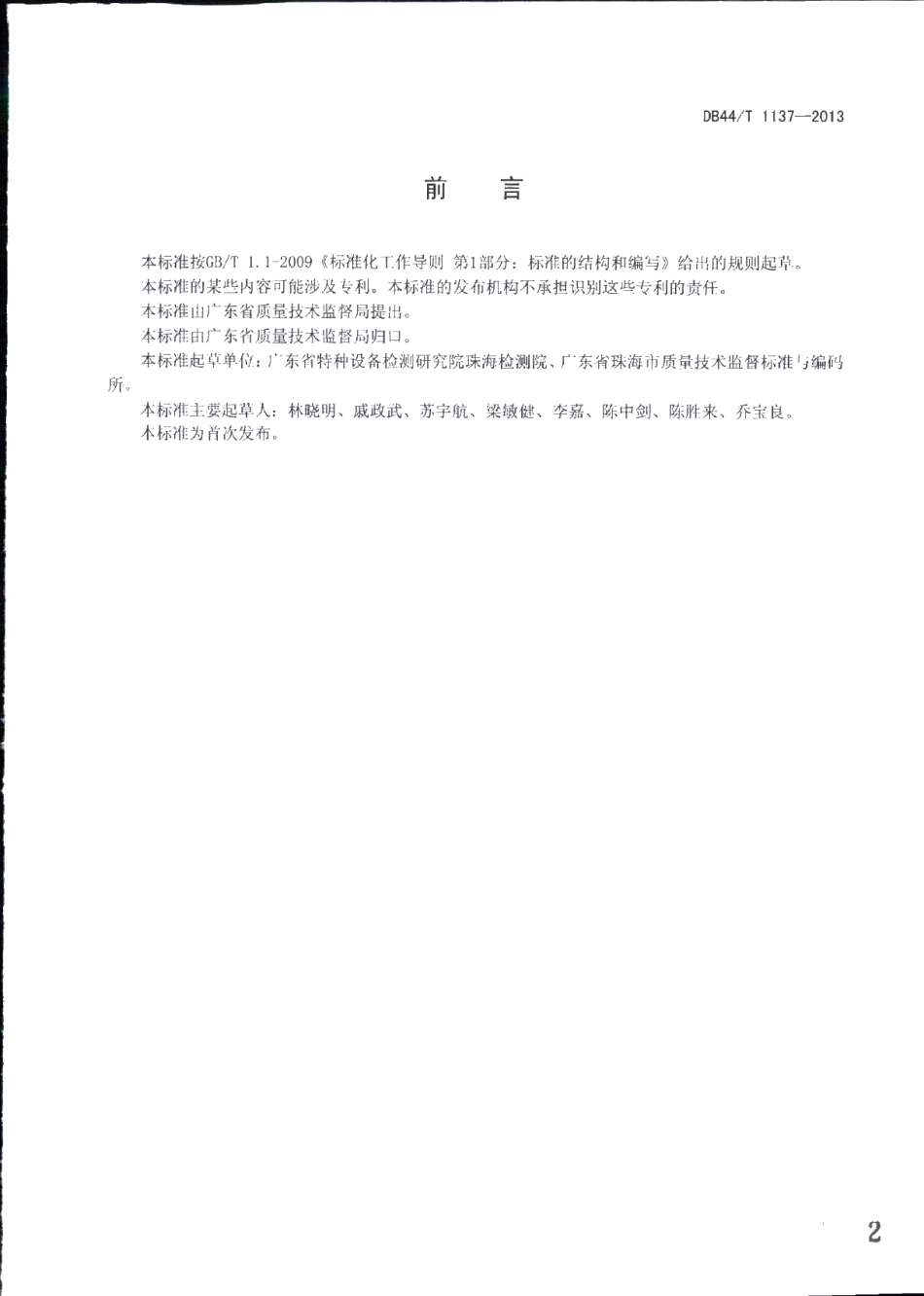 DB44/T 1137—2013

前　言

本标准按GB/T 1.1-2009《标准化工作导则 第1部分：标准的结构和编写》给出的规则起草。

本标准的某些内容可能涉及专利。本标准的发布机构不承担识别这些专利的责任。

本标准由广东省质量技术监督局提出。

本标准由广东省质量技术监督局归口。

本标准起草单位：广东省特种设备检测研究院珠海检测院、广东省珠海市质量技术监督标准与编码所。

本标准主要起草人：林晓明、戚政武、苏宇航、梁敏健、李嘉、陈中剑、陈胜来、乔宝良。

本标准为首次发布。

2